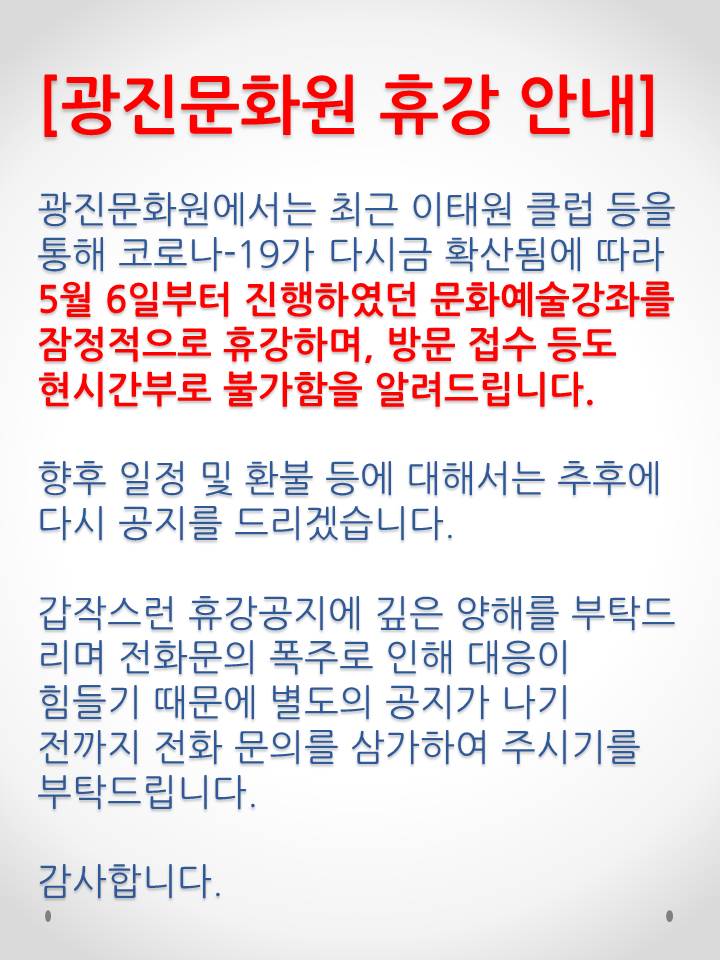 [광진문화원 휴강 안내]

광진문화원에서는 최근 이태원 클럽 등을 통해 코로나-19가 다시금 확산됨에 따라 5월 6일부터 진행하였던 문화예술강좌를 잠정적으로 휴강하며, 방문 접수 등도 현시간부로 불가함을 알려드립니다.

향후 일정 및 환불 등에 대해서는 추후에 다시 공지를 드리겠습니다.

갑작스런 휴강공지에 깊은 양해를 부탁드리며 전화문의 폭주로 인해 대응이 힘들기 때문에 별도의 공지가 나기 전까지 전화 문의를 삼가하여 주시기를 부탁드립니다.

감사합니다.